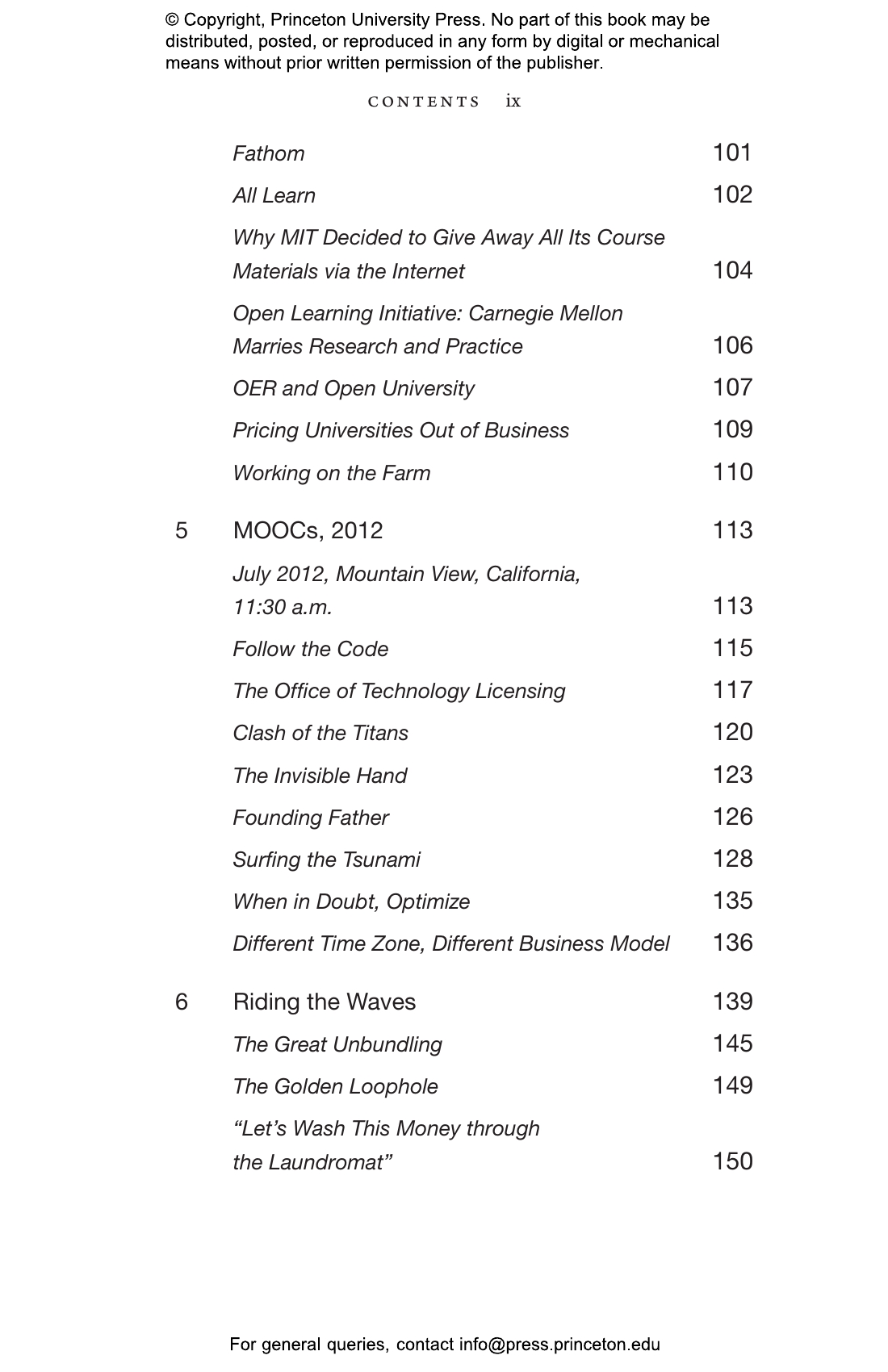 © Copyright, Princeton University Press. No part of this book may be distributed, posted, or reproduced in any form by digital or mechanical means without prior written permission of the publisher.

CONTENTS ix

Fathom 101
All Learn 102
Why MIT Decided to Give Away All Its Course Materials via the Internet 104
Open Learning Initiative: Carnegie Mellon Marries Research and Practice 106
OER and Open University 107
Pricing Universities Out of Business 109
Working on the Farm 110

5 MOOCs, 2012 113
July 2012, Mountain View, California, 11:30 a.m. 113
Follow the Code 115
The Office of Technology Licensing 117
Clash of the Titans 120
The Invisible Hand 123
Founding Father 126
Surfing the Tsunami 128
When in Doubt, Optimize 135
Different Time Zone, Different Business Model 136

6 Riding the Waves 139
The Great Unbundling 145
The Golden Loophole 149
"Let's Wash This Money through the Laundromat" 150

For general queries, contact info@press.princeton.edu